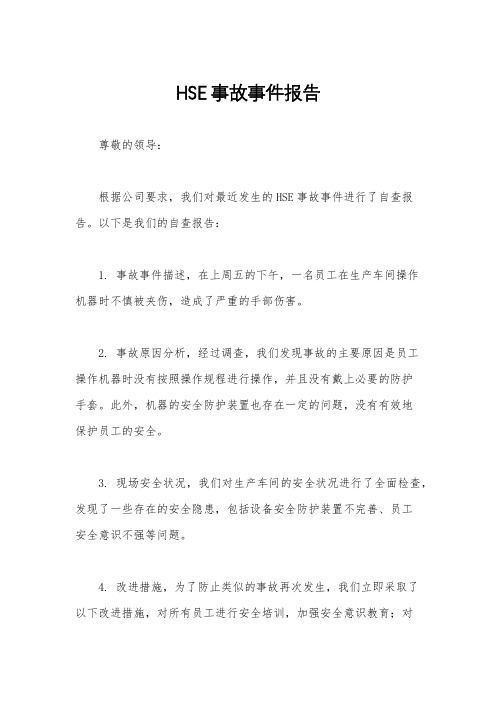 HSE事故事件报告

尊敬的领导：

根据公司要求，我们对最近发生的HSE事故事件进行了自查报告。以下是我们的自查报告：

1. 事故事件描述，在上周五的下午，一名员工在生产车间操作机器时不慎被夹伤，造成了严重的手部伤害。

2. 事故原因分析，经过调查，我们发现事故的主要原因是员工操作机器时没有按照操作规程进行操作，并且没有戴上必要的防护手套。此外，机器的安全防护装置也存在一定的问题，没有有效地保护员工的安全。

3. 现场安全状况，我们对生产车间的安全状况进行了全面检查，发现了一些存在的安全隐患，包括设备安全防护装置不完善、员工安全意识不强等问题。

4. 改进措施，为了防止类似的事故再次发生，我们立即采取了以下改进措施，对所有员工进行安全培训，加强安全意识教育；对